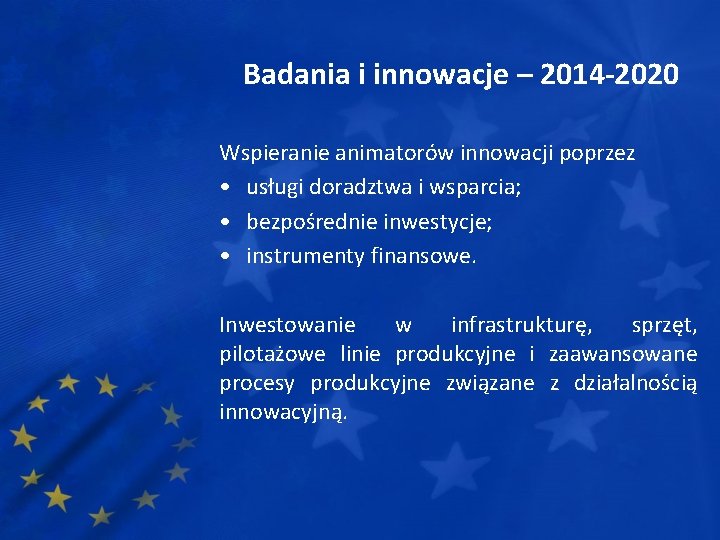 Badania i innowacje – 2014-2020

Wspieranie animatorów innowacji poprzez
• usługi doradztwa i wsparcia;
• bezpośrednie inwestycje;
• instrumenty finansowe.

Inwestowanie w infrastrukturę, sprzęt, pilotażowe linie produkcyjne i zaawansowane procesy produkcyjne związane z działalnością innowacyjną.